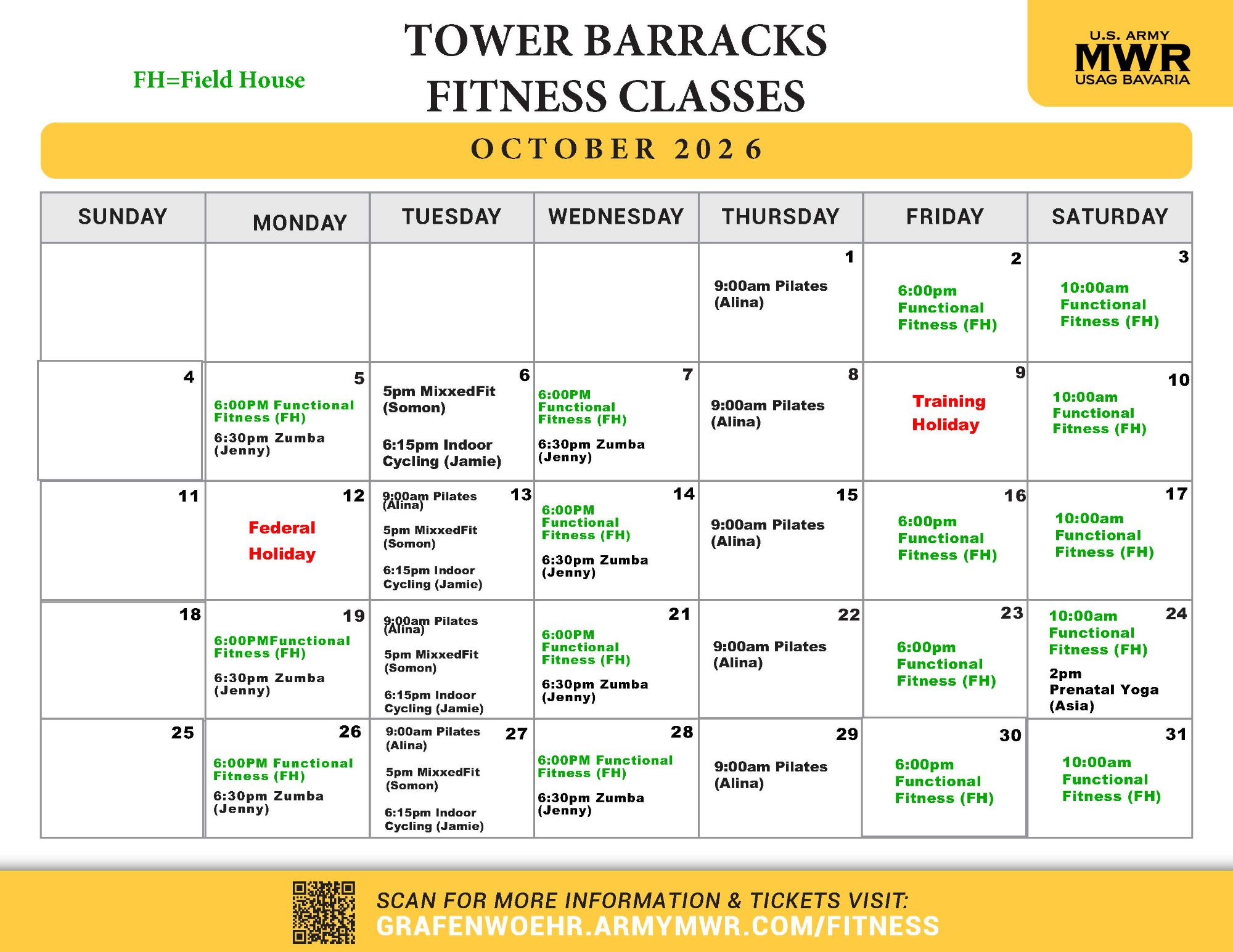 FH=Field House

TOWER BARRACKS FITNESS CLASSES

U.S. ARMY MWR USAG BAVARIA

OCTOBER 2026

| SUNDAY | MONDAY | TUESDAY | WEDNESDAY | THURSDAY | FRIDAY | SATURDAY |
|---|---|---|---|---|---|---|
| | | | | 1 9:00am Pilates (Alina) | 2 6:00pm Functional Fitness (FH) | 3 10:00am Functional Fitness (FH) |
| 4 | 5 6:00PM Functional Fitness (FH) 6:30pm Zumba (Jenny) | 6 5pm MixxedFit (Somon) 6:15pm Indoor Cycling (Jamie) | 7 6:00PM Functional Fitness (FH) 6:30pm Zumba (Jenny) | 8 9:00am Pilates (Alina) | 9 Training Holiday | 10 10:00am Functional Fitness (FH) |
| 11 | 12 Federal Holiday | 13 9:00am Pilates (Alina) 5pm MixxedFit (Somon) 6:15pm Indoor Cycling (Jamie) | 14 6:00PM Functional Fitness (FH) 6:30pm Zumba (Jenny) | 15 9:00am Pilates (Alina) | 16 6:00pm Functional Fitness (FH) | 17 10:00am Functional Fitness (FH) |
| 18 | 19 6:00PMFunctional Fitness (FH) 6:30pm Zumba (Jenny) | 9:00am Pilates (Alina) 5pm MixxedFit (Somon) 6:15pm Indoor Cycling (Jamie) | 21 6:00PM Functional Fitness (FH) 6:30pm Zumba (Jenny) | 22 9:00am Pilates (Alina) | 23 6:00pm Functional Fitness (FH) | 24 10:00am Functional Fitness (FH) 2pm Prenatal Yoga (Asia) |
| 25 | 26 6:00PM Functional Fitness (FH) 6:30pm Zumba (Jenny) | 27 9:00am Pilates (Alina) 5pm MixxedFit (Somon) 6:15pm Indoor Cycling (Jamie) | 28 6:00PM Functional Fitness (FH) 6:30pm Zumba (Jenny) | 29 9:00am Pilates (Alina) | 30 6:00pm Functional Fitness (FH) | 31 10:00am Functional Fitness (FH) |

SCAN FOR MORE INFORMATION & TICKETS VISIT:
GRAFENWOEHR.ARMYMWR.COM/FITNESS